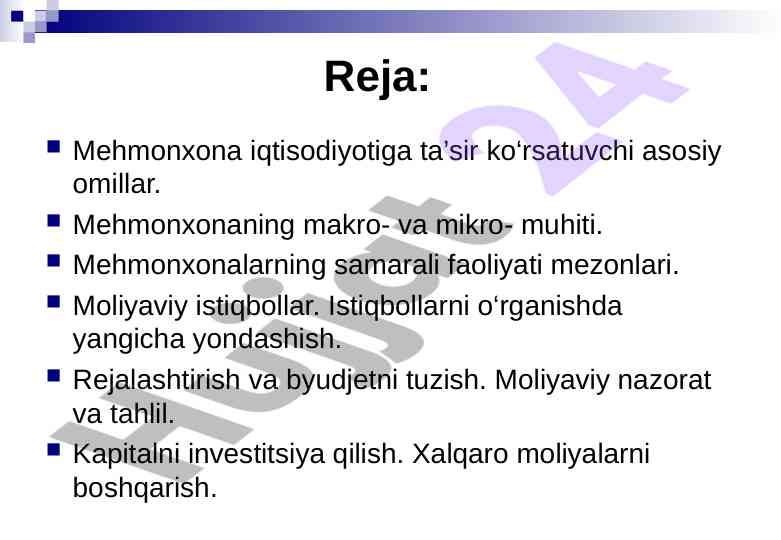 Reja:

Mehmonxona iqtisodiyotiga ta’sir ko‘rsatuvchi asosiy omillar.

Mehmonxonaning makro- va mikro- muhiti.

Mehmonxonalarning samarali faoliyati mezonlari.

Moliyaviy istiqbollar. Istiqbollarni o‘rganishda yangicha yondashish.

Rejalashtirish va byudjetni tuzish. Moliyaviy nazorat va tahlil.

Kapitalni investitsiya qilish. Xalqaro moliyalarni boshqarish.

Hujjat 24